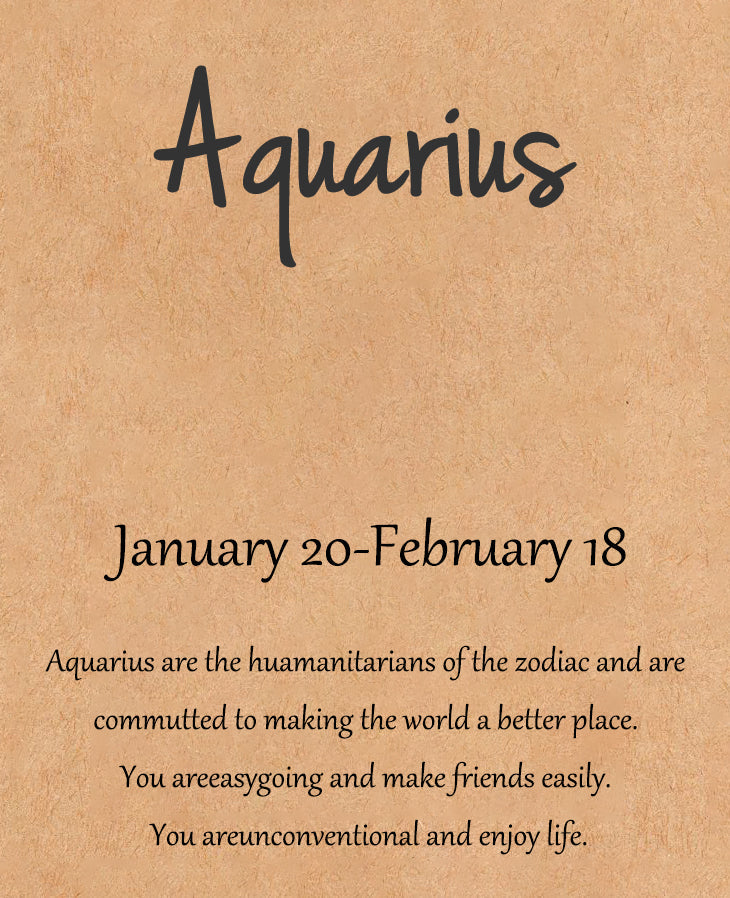 Aquarius

January 20-February 18

Aquarius are the huamanitarians of the zodiac and are commutted to making the world a better place. You areeasygoing and make friends easily. You areunconventional and enjoy life.